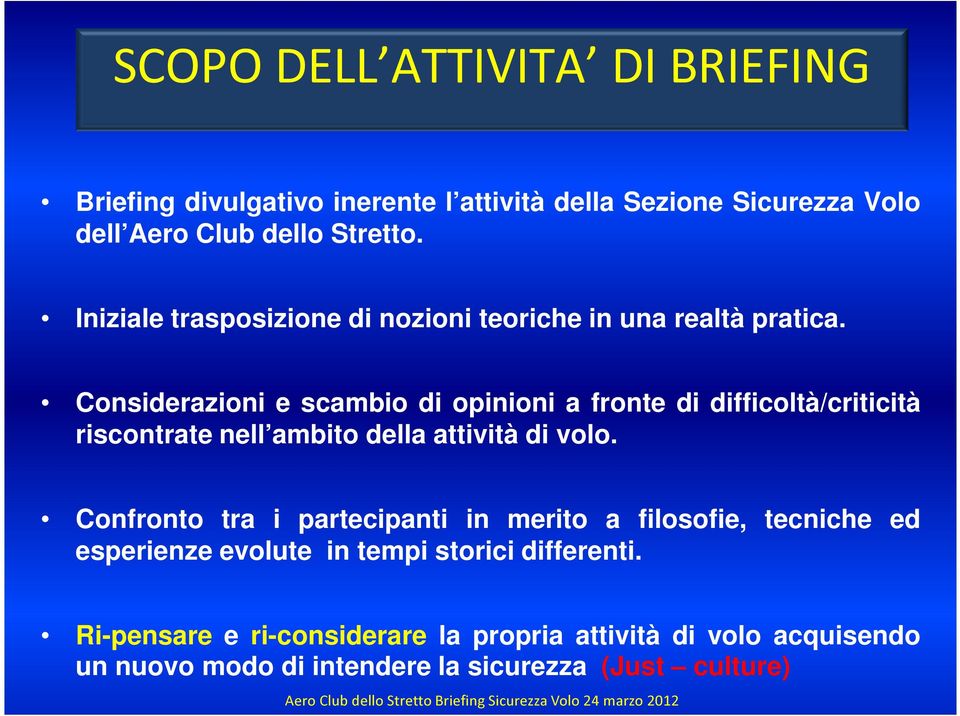 SCOPO DELL’ATTIVITA’ DI BRIEFING

• Briefing divulgativo inerente l’attività della Sezione Sicurezza Volo dell’Aero Club dello Stretto.

• Iniziale trasposizione di nozioni teoriche in una realtà pratica.

• Considerazioni e scambio di opinioni a fronte di difficoltà/criticità riscontrate nell’ambito della attività di volo.

• Confronto tra i partecipanti in merito a filosofie, tecniche ed esperienze evolute in tempi storici differenti.

• Ri-pensare e ri-considerare la propria attività di volo acquisendo un nuovo modo di intendere la sicurezza (Just – culture)

Aero Club dello Stretto Briefing Sicurezza Volo 24 marzo 2012